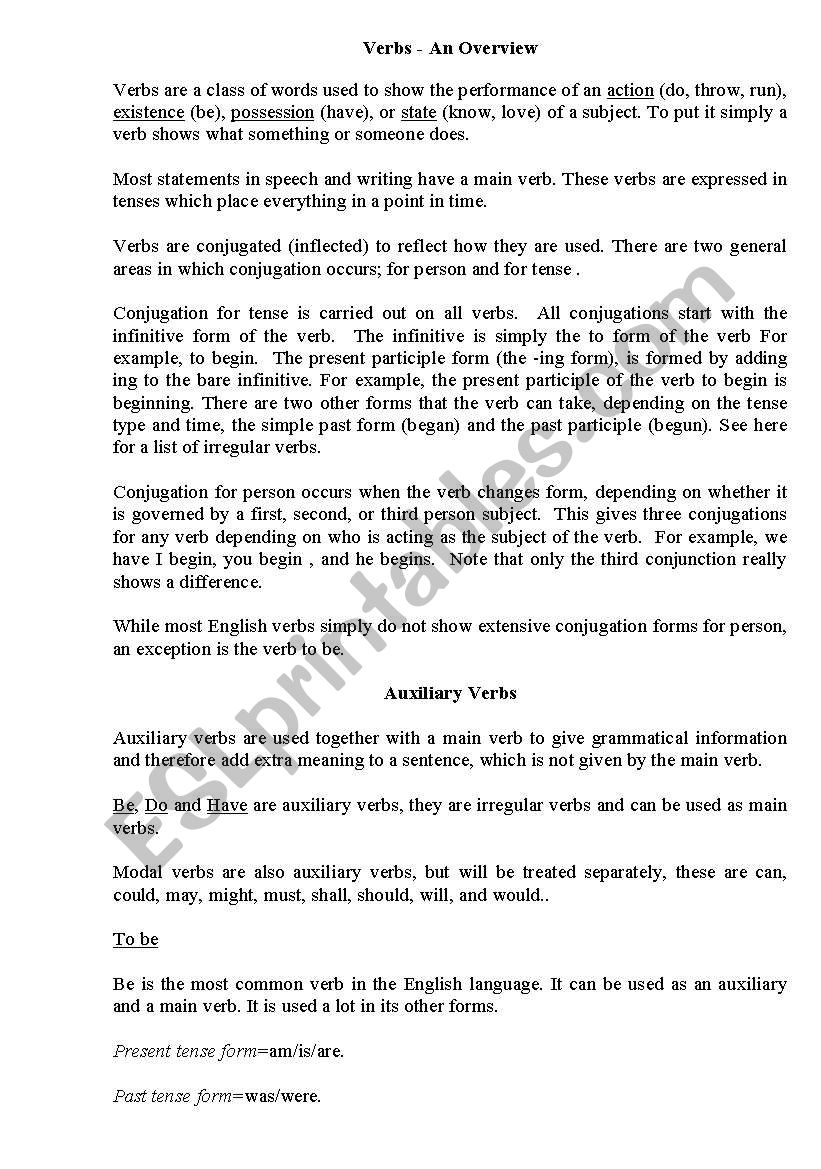 Verbs - An Overview

Verbs are a class of words used to show the performance of an action (do, throw, run), existence (be), possession (have), or state (know, love) of a subject. To put it simply a verb shows what something or someone does.

Most statements in speech and writing have a main verb. These verbs are expressed in tenses which place everything in a point in time.

Verbs are conjugated (inflected) to reflect how they are used. There are two general areas in which conjugation occurs; for person and for tense .

Conjugation for tense is carried out on all verbs. All conjugations start with the infinitive form of the verb. The infinitive is simply the to form of the verb For example, to begin. The present participle form (the -ing form), is formed by adding ing to the bare infinitive. For example, the present participle of the verb to begin is beginning. There are two other forms that the verb can take, depending on the tense type and time, the simple past form (began) and the past participle (begun). See here for a list of irregular verbs.

Conjugation for person occurs when the verb changes form, depending on whether it is governed by a first, second, or third person subject. This gives three conjugations for any verb depending on who is acting as the subject of the verb. For example, we have I begin, you begin , and he begins. Note that only the third conjunction really shows a difference.

While most English verbs simply do not show extensive conjugation forms for person, an exception is the verb to be.

Auxiliary Verbs

Auxiliary verbs are used together with a main verb to give grammatical information and therefore add extra meaning to a sentence, which is not given by the main verb.

Be, Do and Have are auxiliary verbs, they are irregular verbs and can be used as main verbs.

Modal verbs are also auxiliary verbs, but will be treated separately, these are can, could, may, might, must, shall, should, will, and would..

To be

Be is the most common verb in the English language. It can be used as an auxiliary and a main verb. It is used a lot in its other forms.

Present tense form=am/is/are.

Past tense form=was/were.

ESLprintables.com